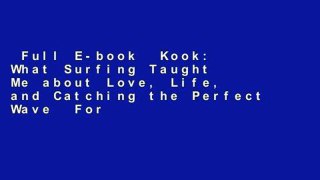 Full E-book Kook: What Surfing Taught Me about Love, Life, and Catching the Perfect Wave For